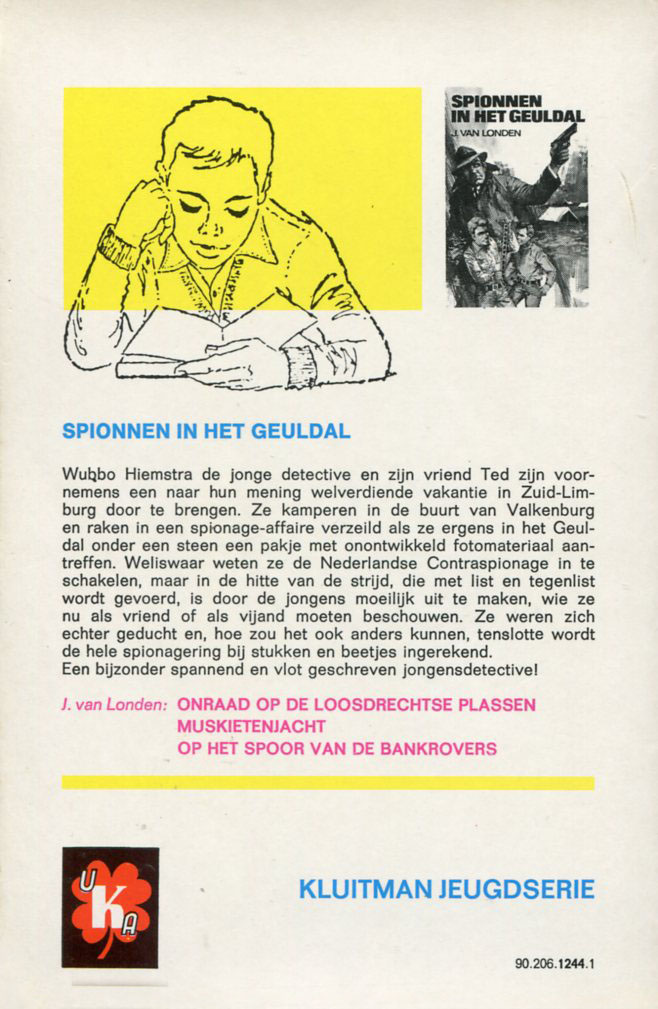 SPIONNEN IN HET GEULDAL
J. VAN LONDEN

SPIONNEN IN HET GEULDAL

Wubbo Hiemstra de jonge detective en zijn vriend Ted zijn voornemens een naar hun mening welverdiende vakantie in Zuid-Limburg door te brengen. Ze kamperen in de buurt van Valkenburg en raken in een spionage-affaire verzeild als ze ergens in het Geuldal onder een steen een pakje met onontwikkeld fotomateriaal aantreffen. Weliswaar weten ze de Nederlandse Contraspionage in te schakelen, maar in de hitte van de strijd, die met list en tegenlist wordt gevoerd, is door de jongens moeilijk uit te maken, wie ze nu als vriend of als vijand moeten beschouwen. Ze weren zich echter geducht en, hoe zou het ook anders kunnen, tenslotte wordt de hele spionagering bij stukken en beetjes ingerekend.
Een bijzonder spannend en vlot geschreven jongensdetective!

J. van Londen: ONRAAD OP DE LOOSDRECHTSE PLASSEN
MUSKIETENJACHT
OP HET SPOOR VAN DE BANKROVERS

U K A

KLUITMAN JEUGDSERIE

90.206.1244.1